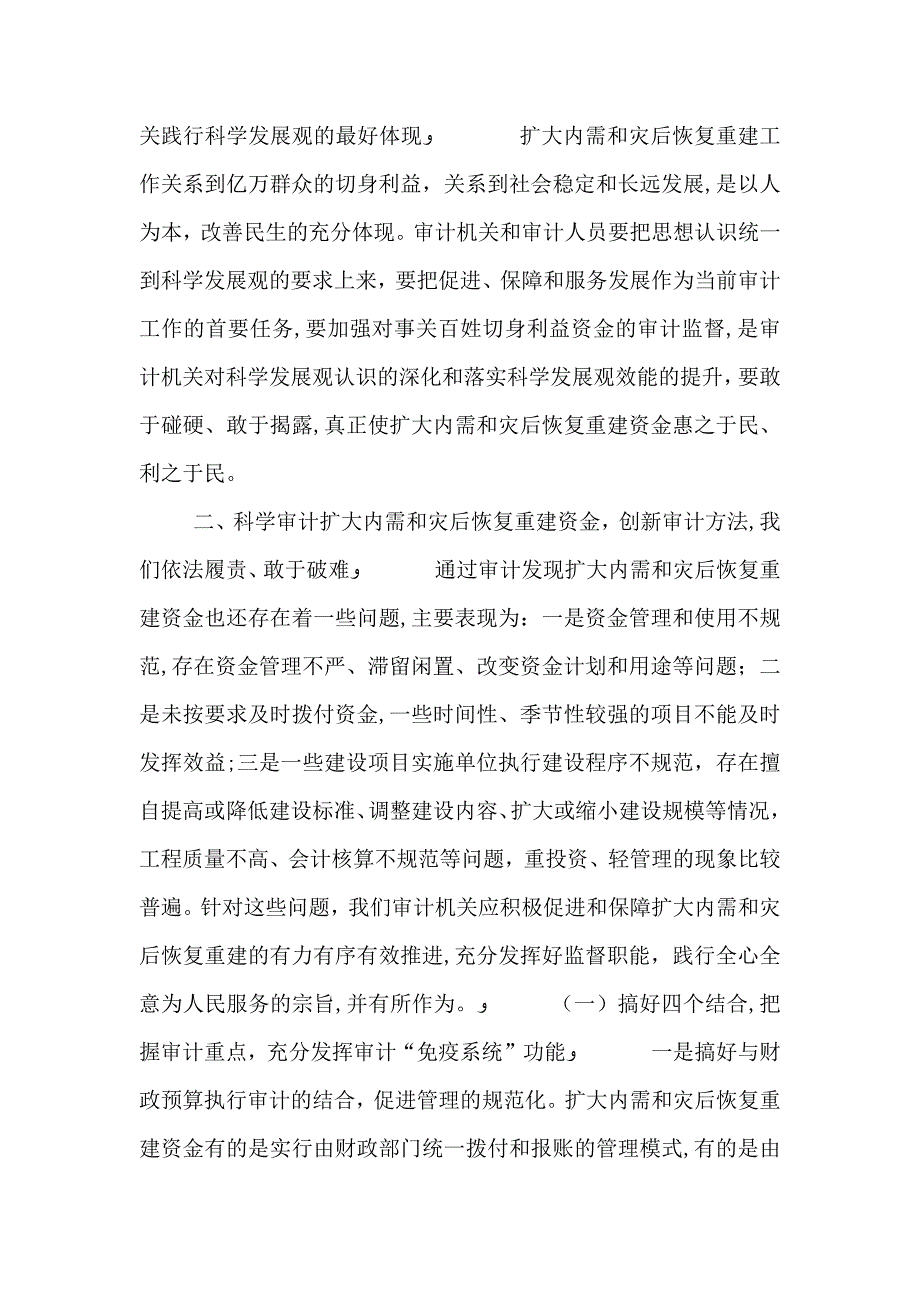 关践行科学发展观的最好体现，　　扩大内需和灾后恢复重建工作关系到亿万群众的切身利益，关系到社会稳定和长远发展，是以人为本，改善民生的充分体现。审计机关和审计人员要把思想认识统一到科学发展观的要求上来，要把促进、保障和服务发展作为当前审计工作的首要任务，要加强对事关百姓切身利益资金的审计监督，是审计机关对科学发展观认识的深化和落实科学发展观效能的提升，要敢于碰硬、敢于揭露，真正使扩大内需和灾后恢复重建资金惠之于民、利之于民。

二、科学审计扩大内需和灾后恢复重建资金，创新审计方法，我们依法履责、敢于破难，　　通过审计发现扩大内需和灾后恢复重建资金也还存在着一些问题，主要表现为：一是资金管理和使用不规范，存在资金管理不严、滞留闲置、改变资金计划和用途等问题；二是未按要求及时拨付资金，一些时间性、季节性较强的项目不能及时发挥效益；三是一些建设项目实施单位执行建设程序不规范，存在擅自提高或降低建设标准、调整建设内容、扩大或缩小建设规模等情况，工程质量不高、会计核算不规范等问题，重投资、轻管理的现象比较普遍。针对这些问题，我们审计机关应积极促进和保障扩大内需和灾后恢复重建的有力有序有效推进，充分发挥好监督职能，践行全心全意为人民服务的宗旨，并有所作为。，　　（一）搞好四个结合，把握审计重点，充分发挥审计“免疫系统”功能，　　一是搞好与财政预算执行审计的结合，促进管理的规范化。扩大内需和灾后恢复重建资金有的是实行由财政部门统一拨付和报账的管理模式，有的是由